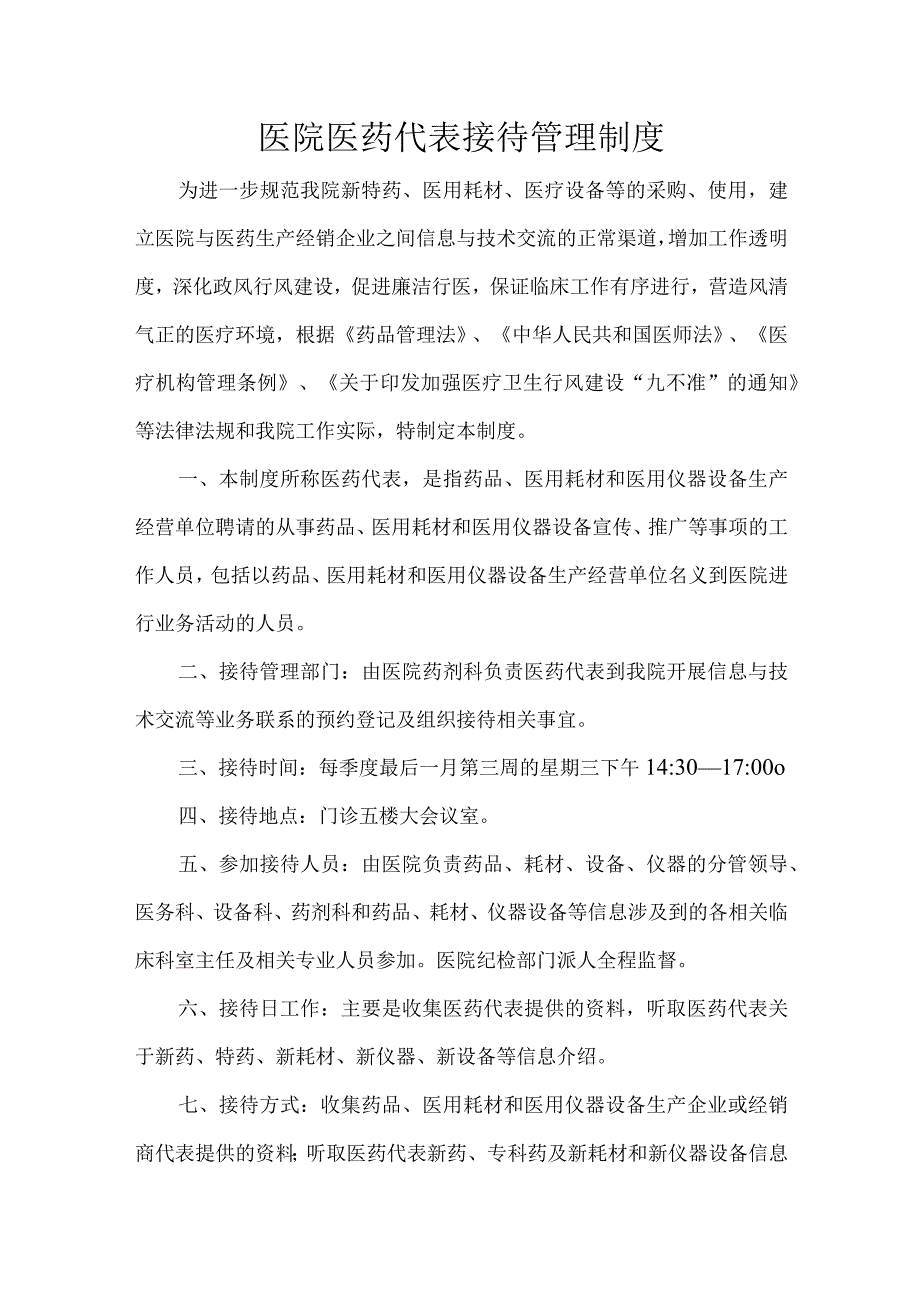 医院医药代表接待管理制度

为进一步规范我院新特药、医用耗材、医疗设备等的采购、使用，建立医院与医药生产经销企业之间信息与技术交流的正常渠道，增加工作透明度，深化政风行风建设，促进廉洁行医，保证临床工作有序进行，营造风清气正的医疗环境，根据《药品管理法》、《中华人民共和国医师法》、《医疗机构管理条例》、《关于印发加强医疗卫生行风建设“九不准”的通知》等法律法规和我院工作实际，特制定本制度。

一、本制度所称医药代表，是指药品、医用耗材和医用仪器设备生产经营单位聘请的从事药品、医用耗材和医用仪器设备宣传、推广等事项的工作人员，包括以药品、医用耗材和医用仪器设备生产经营单位名义到医院进行业务活动的人员。

二、接待管理部门：由医院药剂科负责医药代表到我院开展信息与技术交流等业务联系的预约登记及组织接待相关事宜。

三、接待时间：每季度最后一月第三周的星期三下午 14:30—17:00o

四、接待地点：门诊五楼大会议室。

五、参加接待人员：由医院负责药品、耗材、设备、仪器的分管领导、医务科、设备科、药剂科和药品、耗材、仪器设备等信息涉及到的各相关临床科室主任及相关专业人员参加。医院纪检部门派人全程监督。

六、接待日工作：主要是收集医药代表提供的资料，听取医药代表关于新药、特药、新耗材、新仪器、新设备等信息介绍。

七、接待方式：收集药品、医用耗材和医用仪器设备生产企业或经销商代表提供的资料;听取医药代表新药、专科药及新耗材和新仪器设备信息